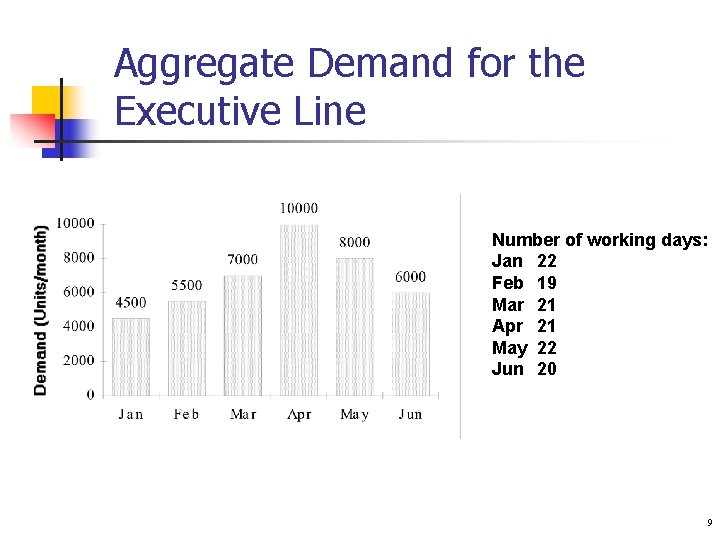 Aggregate Demand for the Executive Line

Demand (Units/month)

10000
8000
6000
4000
2000
0

4500
5500
7000
10000
8000
6000

Jan
Feb
Mar
Apr
May
Jun

Number of working days:
Jan 22
Feb 19
Mar 21
Apr 21
May 22
Jun 20

9